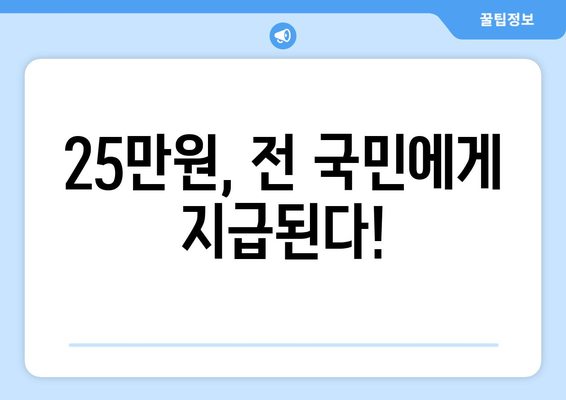 꿀팁정보

25만원, 전 국민에게 지급된다!